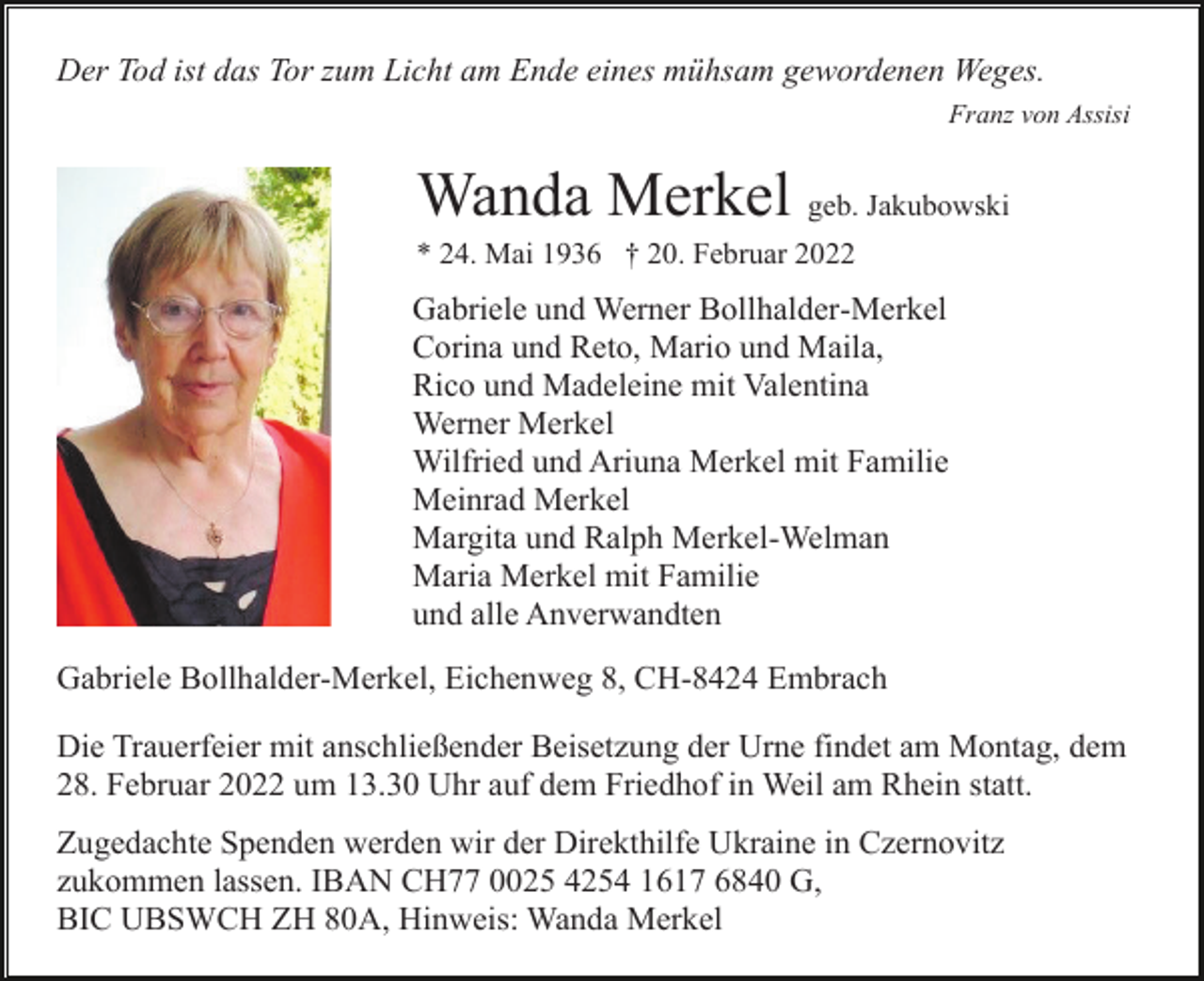 Der Tod ist das Tor zum Licht am Ende eines mühsam gewordenen Weges.
Franz von Assisi

Wanda Merkel geb. Jakubowski

* 24. Mai 1936 † 20. Februar 2022

Gabriele und Werner Bollhalder-Merkel
Corina und Reto, Mario und Maila,
Rico und Madeleine mit Valentina
Werner Merkel
Wilfried und Ariuna Merkel mit Familie
Meinrad Merkel
Margita und Ralph Merkel-Welman
Maria Merkel mit Familie
und alle Anverwandten

Gabriele Bollhalder-Merkel, Eichenweg 8, CH-8424 Embrach

Die Trauerfeier mit anschließender Beisetzung der Urne findet am Montag, dem 28. Februar 2022 um 13.30 Uhr auf dem Friedhof in Weil am Rhein statt.

Zugedachte Spenden werden wir der Direkthilfe Ukraine in Czernovitz zukommen lassen. IBAN CH77 0025 4254 1617 6840 G,
BIC UBSWCH ZH 80A, Hinweis: Wanda Merkel